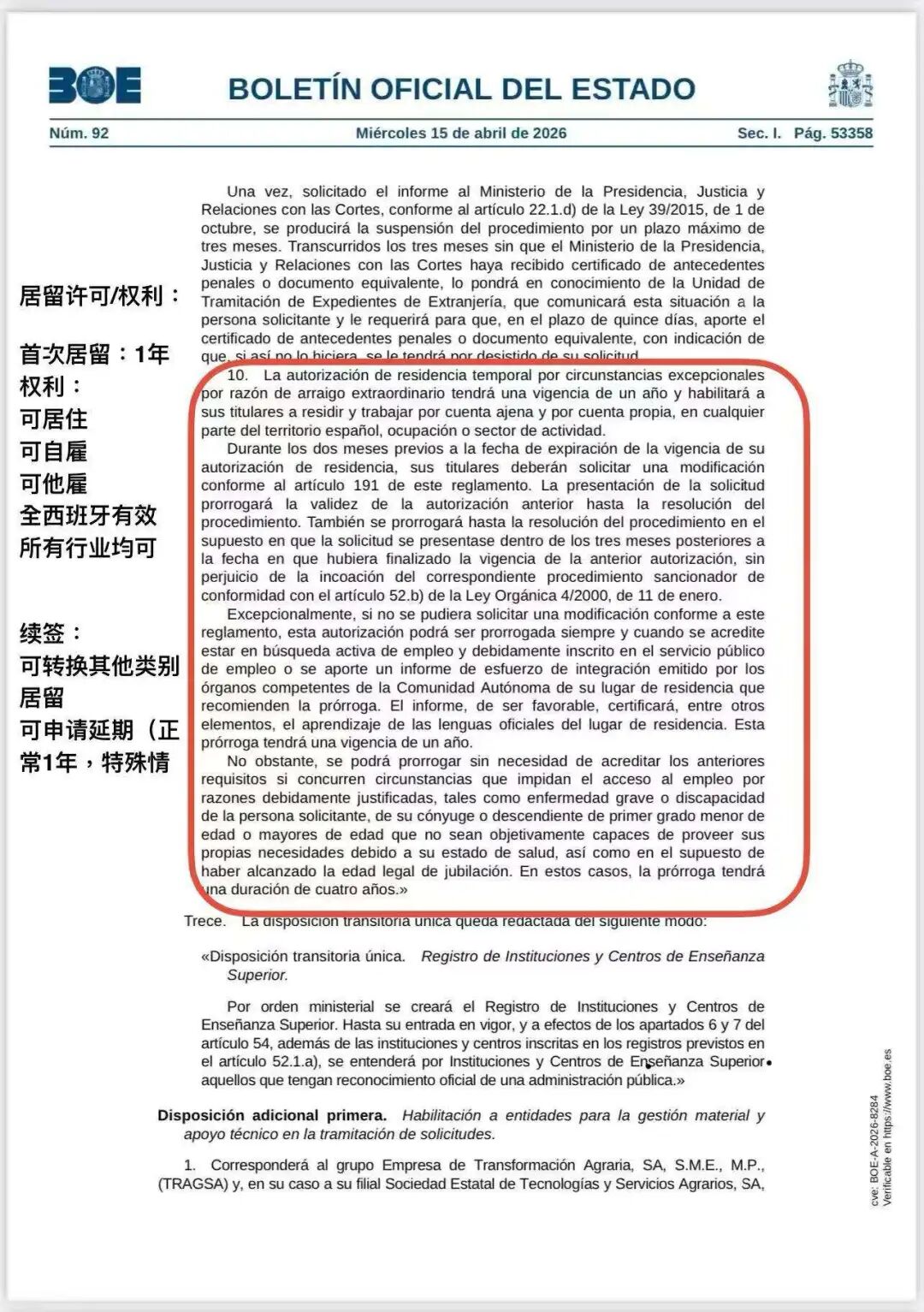 BOE

BOLETÍN OFICIAL DEL ESTADO

Núm. 92 Miércoles 15 de abril de 2026 Sec. I. Pág. 53358

居留许可/权利：

首次居留：1年
权利：
可居住
可自雇
可他雇
全西班牙有效
所有行业均可

续签：
可转换其他类别居留
可申请延期（正常1年，特殊情

Una vez, solicitado el informe al Ministerio de la Presidencia, Justicia y Relaciones con las Cortes, conforme al artículo 22.1.d) de la Ley 39/2015, de 1 de octubre, se producirá la suspensión del procedimiento por un plazo máximo de tres meses. Transcurridos los tres meses sin que el Ministerio de la Presidencia, Justicia y Relaciones con las Cortes haya recibido certificado de antecedentes penales o documento equivalente, lo pondrá en conocimiento de la Unidad de Tramitación de Expedientes de Extranjería, que comunicará esta situación a la persona solicitante y le requerirá para que, en el plazo de quince días, aporte el certificado de antecedentes penales o documento equivalente, con indicación de que, si así no lo hiciera, se le tendrá por desistido de su solicitud.

10. La autorización de residencia temporal por circunstancias excepcionales por razón de arraigo extraordinario tendrá una vigencia de un año y habilitará a sus titulares a residir y trabajar por cuenta ajena y por cuenta propia, en cualquier parte del territorio español, ocupación o sector de actividad.

Durante los dos meses previos a la fecha de expiración de la vigencia de su autorización de residencia, sus titulares deberán solicitar una modificación conforme al artículo 191 de este reglamento. La presentación de la solicitud prorrogará la validez de la autorización anterior hasta la resolución del procedimiento. También se prorrogará hasta la resolución del procedimiento en el supuesto en que la solicitud se presentase dentro de los tres meses posteriores a la fecha en que hubiera finalizado la vigencia de la anterior autorización, sin perjuicio de la incoación del correspondiente procedimiento sancionador de conformidad con el artículo 52.b) de la Ley Orgánica 4/2000, de 11 de enero.

Excepcionalmente, si no se pudiera solicitar una modificación conforme a este reglamento, esta autorización podrá ser prorrogada siempre y cuando se acredite estar en búsqueda activa de empleo y debidamente inscrito en el servicio público de empleo o se aporte un informe de esfuerzo de integración emitido por los órganos competentes de la Comunidad Autónoma de su lugar de residencia que recomienden la prórroga. El informe, de ser favorable, certificará, entre otros elementos, el aprendizaje de las lenguas oficiales del lugar de residencia. Esta prórroga tendrá una vigencia de un año.

No obstante, se podrá prorrogar sin necesidad de acreditar los anteriores requisitos si concurren circunstancias que impidan el acceso al empleo por razones debidamente justificadas, tales como enfermedad grave o discapacidad de la persona solicitante, de su cónyuge o descendiente de primer grado menor de edad o mayores de edad que no sean objetivamente capaces de proveer sus propias necesidades debido a su estado de salud, así como en el supuesto de haber alcanzado la edad legal de jubilación. En estos casos, la prórroga tendrá una duración de cuatro años.»

Trece. La disposición transitoria única queda redactada del siguiente modo:

«Disposición transitoria única. Registro de Instituciones y Centros de Enseñanza Superior.

Por orden ministerial se creará el Registro de Instituciones y Centros de Enseñanza Superior. Hasta su entrada en vigor, y a efectos de los apartados 6 y 7 del artículo 54, además de las instituciones y centros inscritas en los registros previstos en el artículo 52.1.a), se entenderá por Instituciones y Centros de Enseñanza Superior aquellos que tengan reconocimiento oficial de una administración pública.»

Disposición adicional primera. Habilitación a entidades para la gestión material y apoyo técnico en la tramitación de solicitudes.

1. Corresponderá al grupo Empresa de Transformación Agraria, SA, S.M.E., M.P., (TRAGSA) y, en su caso a su filial Sociedad Estatal de Tecnologías y Servicios Agrarios, SA,

cve: BOE-A-2026-8284
Verificable en https://www.boe.es